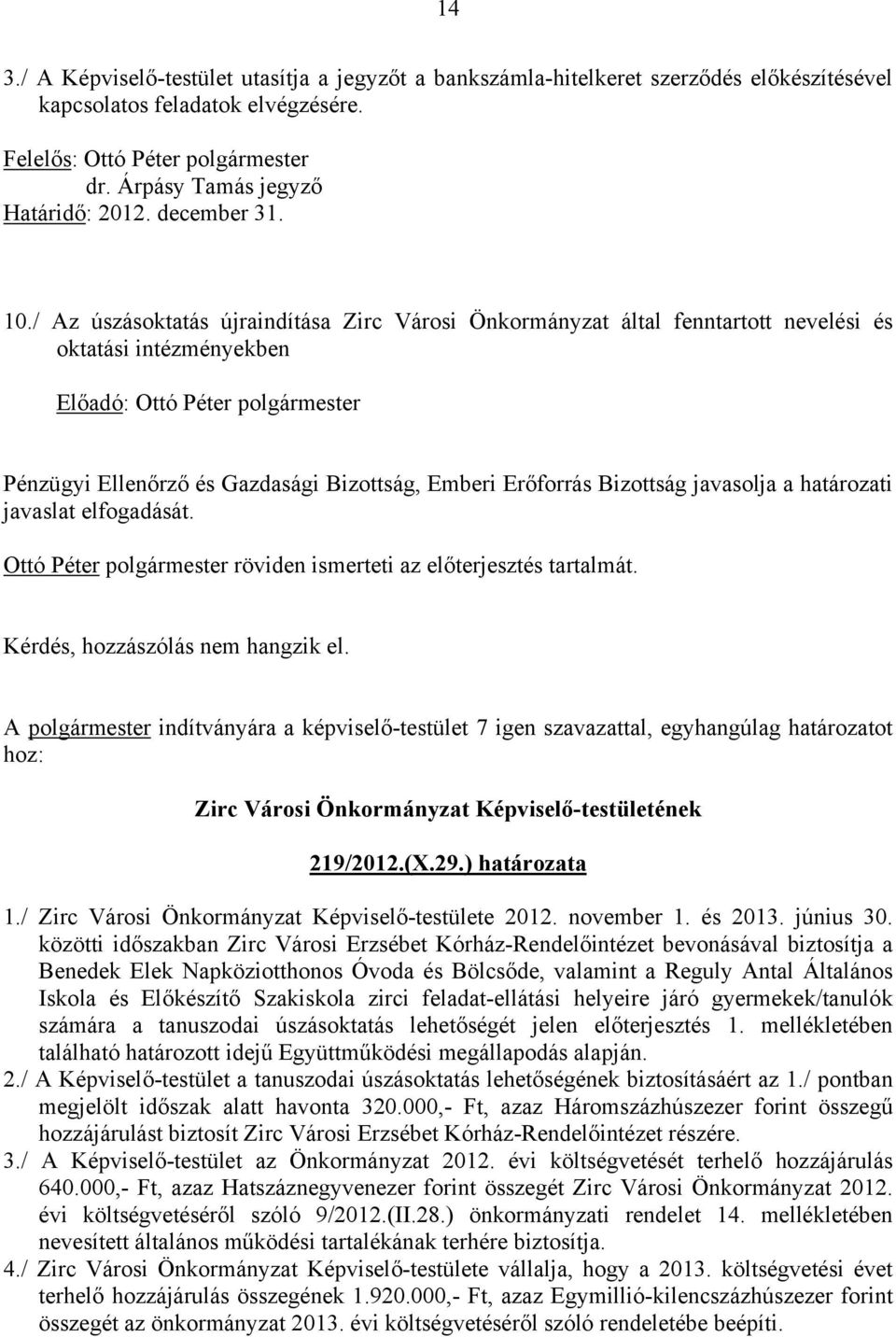 14

3./ A Képviselő-testület utasítja a jegyzőt a bankszámla-hitelkeret szerződés előkészítésével kapcsolatos feladatok elvégzésére.

Felelős: Ottó Péter polgármester
dr. Árpásy Tamás jegyző
Határidő: 2012. december 31.

10./ Az úszásoktatás újraindítása Zirc Városi Önkormányzat által fenntartott nevelési és oktatási intézményekben

Előadó: Ottó Péter polgármester

Pénzügyi Ellenőrző és Gazdasági Bizottság, Emberi Erőforrás Bizottság javasolja a határozati javaslat elfogadását.

Ottó Péter polgármester röviden ismerteti az előterjesztés tartalmát.

Kérdés, hozzászólás nem hangzik el.

A polgármester indítványára a képviselő-testület 7 igen szavazattal, egyhangúlag határozatot hoz:

Zirc Városi Önkormányzat Képviselő-testületének

219/2012.(X.29.) határozata

1./ Zirc Városi Önkormányzat Képviselő-testülete 2012. november 1. és 2013. június 30. közötti időszakban Zirc Városi Erzsébet Kórház-Rendelőintézet bevonásával biztosítja a Benedek Elek Napköziotthonos Óvoda és Bölcsőde, valamint a Reguly Antal Általános Iskola és Előkészítő Szakiskola zirci feladat-ellátási helyeire járó gyermekek/tanulók számára a tanuszodai úszásoktatás lehetőségét jelen előterjesztés 1. mellékletében található határozott idejű Együttműködési megállapodás alapján.
2./ A Képviselő-testület a tanuszodai úszásoktatás lehetőségének biztosításáért az 1./ pontban megjelölt időszak alatt havonta 320.000,- Ft, azaz Háromszázhúszezer forint összegű hozzájárulást biztosít Zirc Városi Erzsébet Kórház-Rendelőintézet részére.
3./ A Képviselő-testület az Önkormányzat 2012. évi költségvetését terhelő hozzájárulás 640.000,- Ft, azaz Hatszáznegyvenezer forint összegét Zirc Városi Önkormányzat 2012. évi költségvetéséről szóló 9/2012.(II.28.) önkormányzati rendelet 14. mellékletében nevesített általános működési tartalékának terhére biztosítja.
4./ Zirc Városi Önkormányzat Képviselő-testülete vállalja, hogy a 2013. költségvetési évet terhelő hozzájárulás összegének 1.920.000,- Ft, azaz Egymillió-kilencszázhúszezer forint összegét az önkormányzat 2013. évi költségvetéséről szóló rendeletébe beépíti.